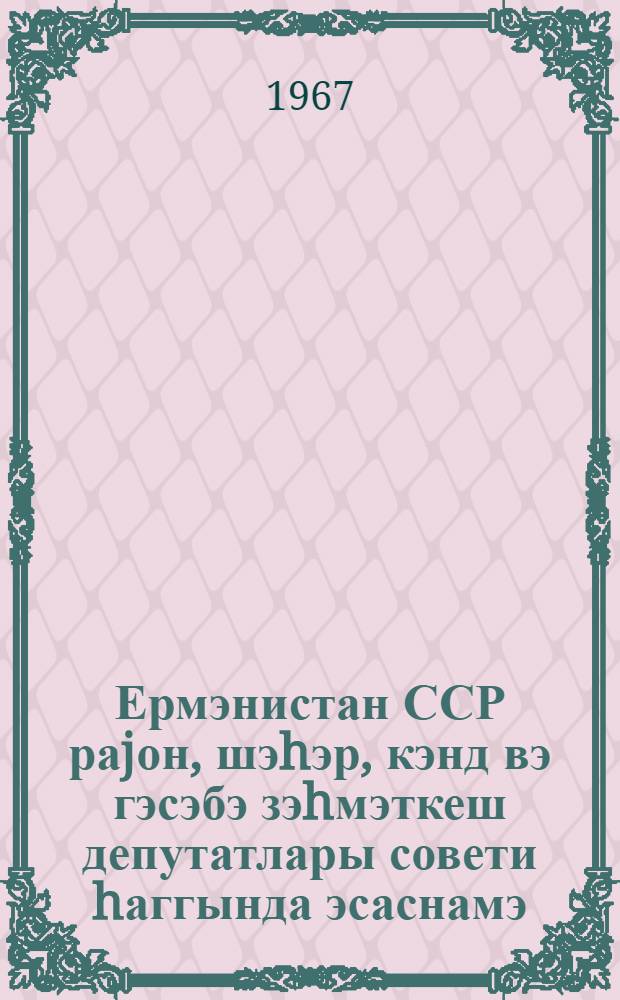 1967

Ермэнистан ССР рајон, шэһэр, кэнд вэ гэсэбэ зэһмэткеш депутатлары совети һаггында эсаснамэ